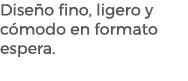 Diseño fino, ligero y cómodo en formato espera.